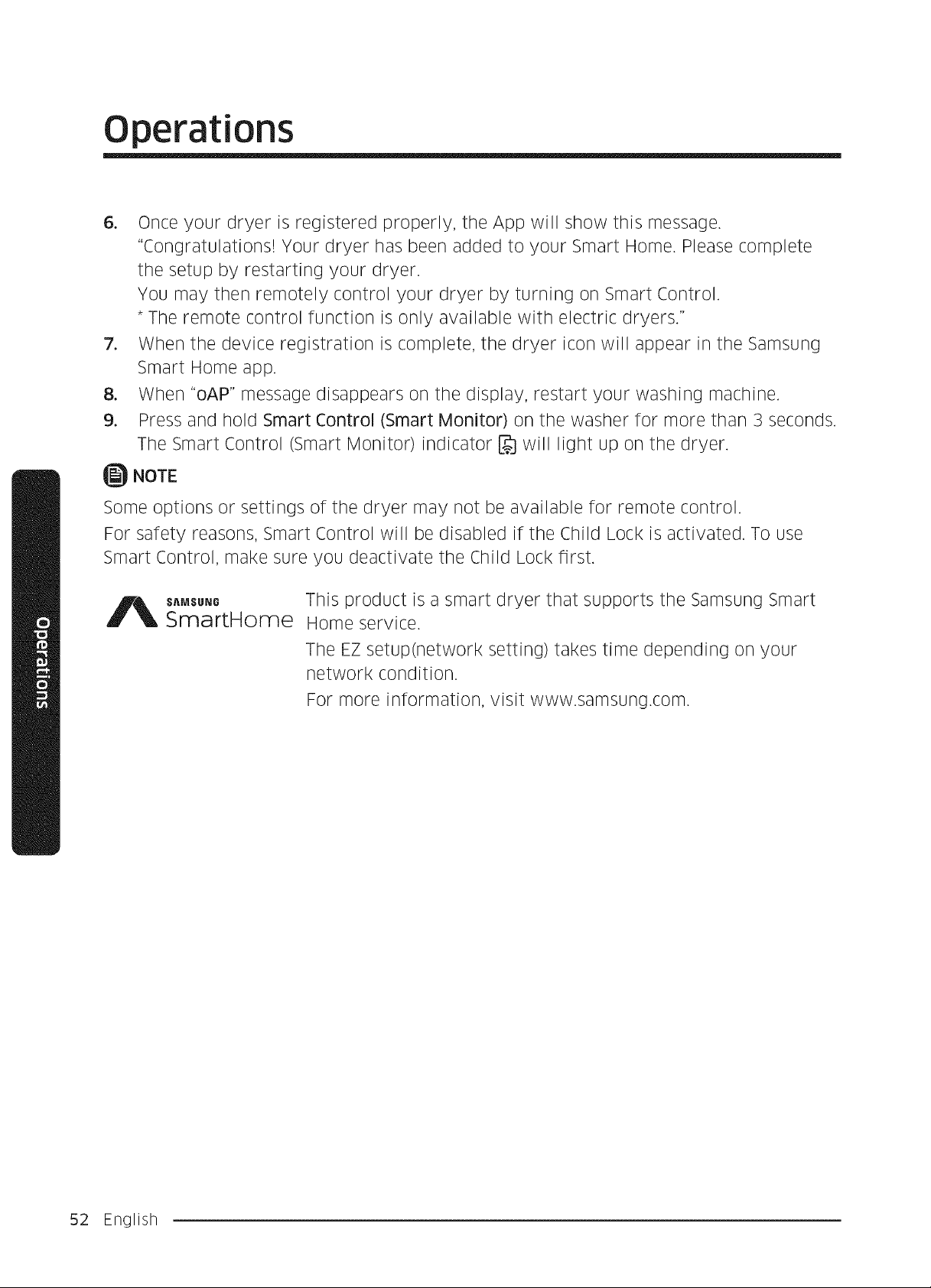 Operations

6. Once your dryer is registered properly, the App will show this message.
"Congratulations! Your dryer has been added to your Smart Home. Please complete the setup by restarting your dryer.
You may then remotely control your dryer by turning on Smart Control.
* The remote control function is only available with electric dryers."
7. When the device registration is complete, the dryer icon will appear in the Samsung Smart Home app.
8. When "oAP" message disappears on the display, restart your washing machine.
9. Press and hold Smart Control (Smart Monitor) on the washer for more than 3 seconds.
The Smart Control (Smart Monitor) indicator will light up on the dryer.

NOTE

Some options or settings of the dryer may not be available for remote control.

For safety reasons, Smart Control will be disabled if the Child Lock is activated. To use Smart Control, make sure you deactivate the Child Lock first.

SAMSUNG
SmartHome

This product is a smart dryer that supports the Samsung Smart Home service.

The EZ setup(network setting) takes time depending on your network condition.

For more information, visit www.samsung.com.

Operations

52 English